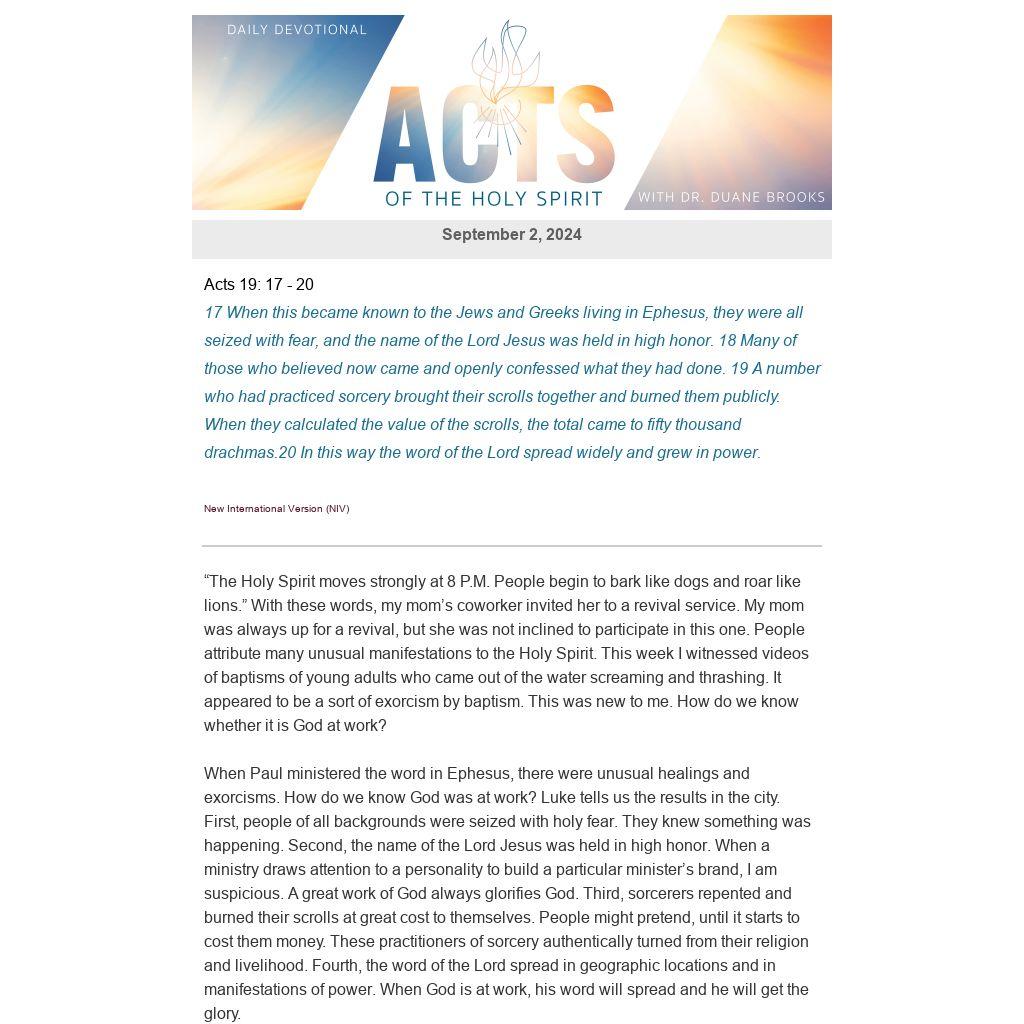 DAILY DEVOTIONAL

ACTS

OF THE HOLY SPIRIT

WITH DR. DUANE BROOKS

September 2, 2024

Acts 19: 17 - 20

17 When this became known to the Jews and Greeks living in Ephesus, they were all seized with fear, and the name of the Lord Jesus was held in high honor. 18 Many of those who believed now came and openly confessed what they had done. 19 A number who had practiced sorcery brought their scrolls together and burned them publicly. When they calculated the value of the scrolls, the total came to fifty thousand drachmas.20 In this way the word of the Lord spread widely and grew in power.

New International Version (NIV)

“The Holy Spirit moves strongly at 8 P.M. People begin to bark like dogs and roar like lions.” With these words, my mom’s coworker invited her to a revival service. My mom was always up for a revival, but she was not inclined to participate in this one. People attribute many unusual manifestations to the Holy Spirit. This week I witnessed videos of baptisms of young adults who came out of the water screaming and thrashing. It appeared to be a sort of exorcism by baptism. This was new to me. How do we know whether it is God at work?

When Paul ministered the word in Ephesus, there were unusual healings and exorcisms. How do we know God was at work? Luke tells us the results in the city. First, people of all backgrounds were seized with holy fear. They knew something was happening. Second, the name of the Lord Jesus was held in high honor. When a ministry draws attention to a personality to build a particular minister’s brand, I am suspicious. A great work of God always glorifies God. Third, sorcerers repented and burned their scrolls at great cost to themselves. People might pretend, until it starts to cost them money. These practitioners of sorcery authentically turned from their religion and livelihood. Fourth, the word of the Lord spread in geographic locations and in manifestations of power. When God is at work, his word will spread and he will get the glory.